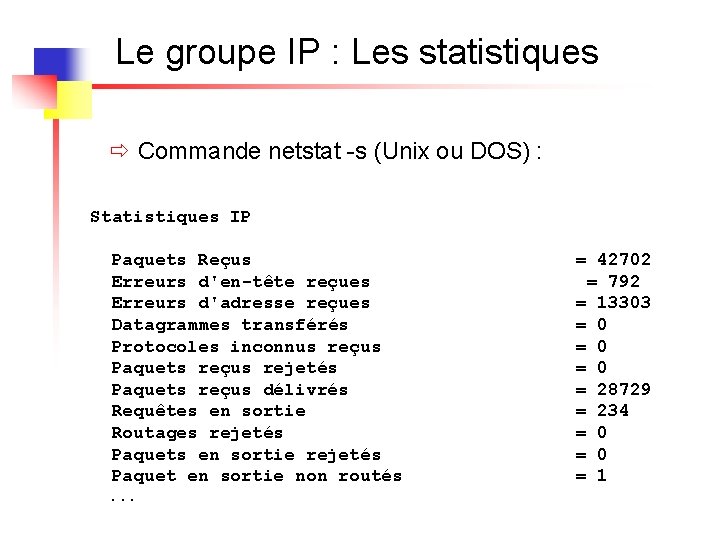 Le groupe IP : Les statistiques

⇨ Commande netstat -s (Unix ou DOS) :

Statistiques IP

Paquets Reçus = 42702
Erreurs d'en-tête reçues = 792
Erreurs d'adresse reçues = 13303
Datagrammes transférés = 0
Protocoles inconnus reçus = 0
Paquets reçus rejetés = 0
Paquets reçus délivrés = 28729
Requêtes en sortie = 234
Routages rejetés = 0
Paquets en sortie rejetés = 0
Paquet en sortie non routés = 1
...